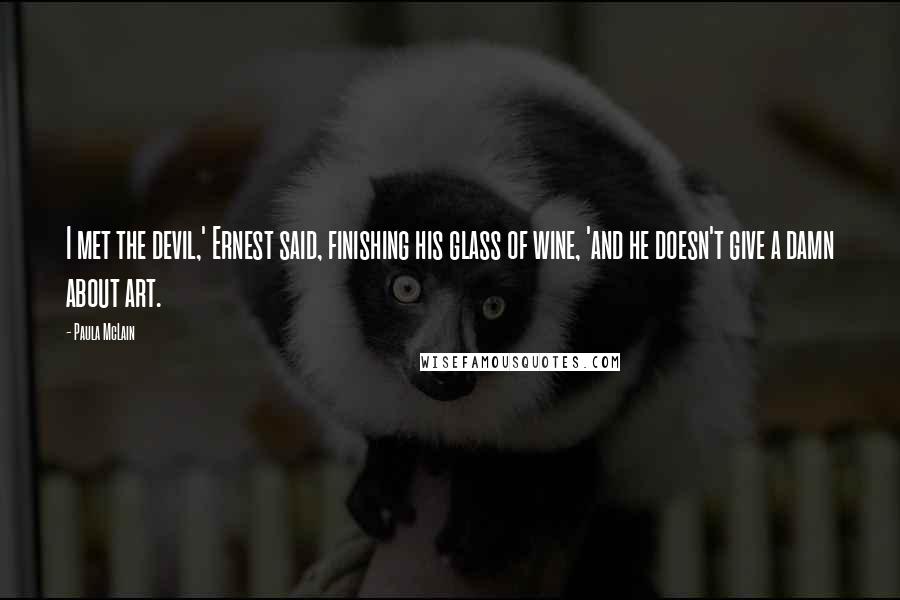 I met the devil,' Ernest said, finishing his glass of wine, 'and he doesn't give a damn about art.

- Paula McLain

WISEFAMOUSQUOTES.COM